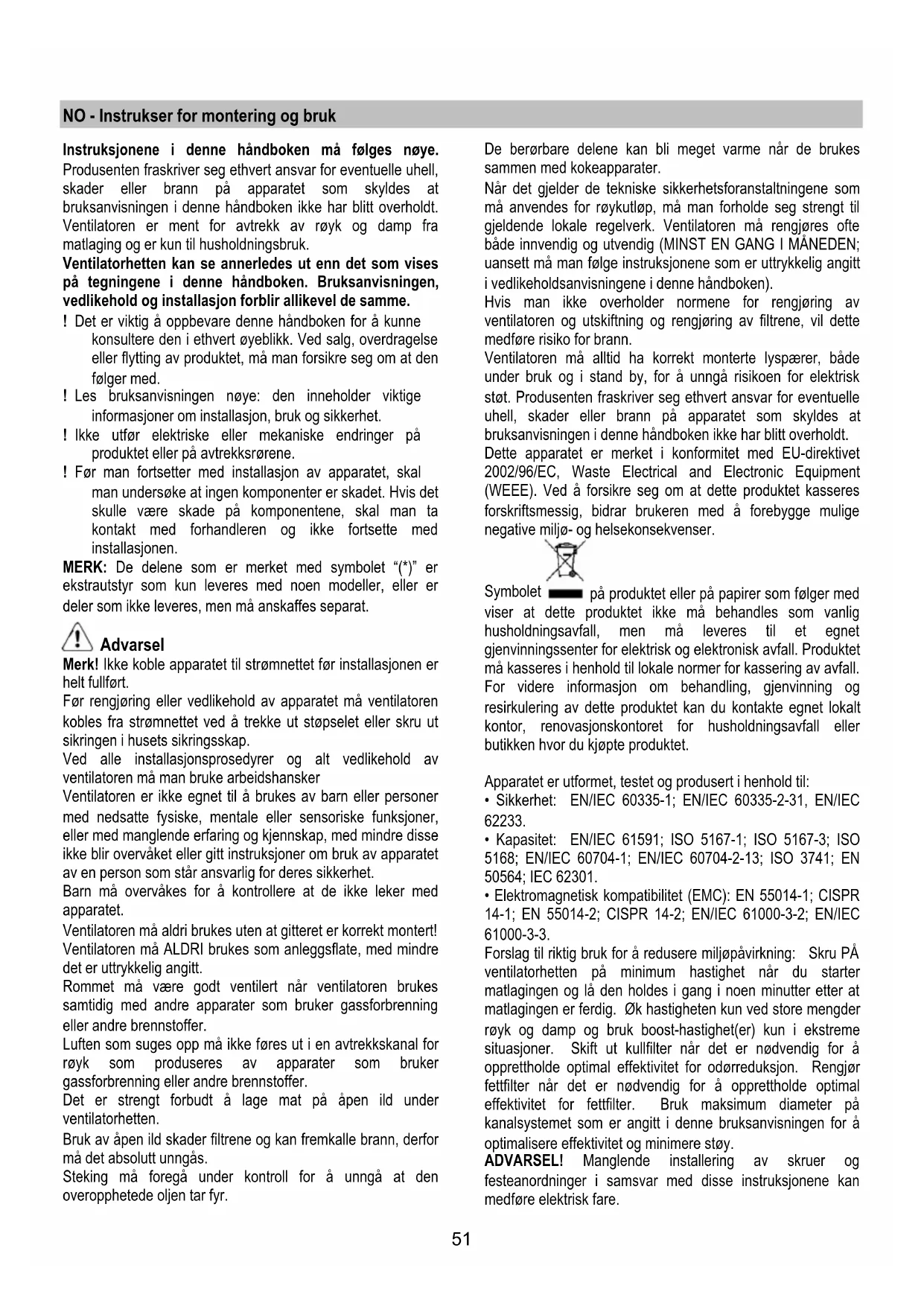 NO - Instrukser for montering og bruk

Instruksjonene i denne håndboken må følges nøye. Produsenten fraskriver seg ethvert ansvar for eventuelle uhell, skader eller brann på apparatet som skyldes at bruksanvisningen i denne håndboken ikke har blitt overholdt. Ventilatoren er ment for avtrekk av røyk og damp fra matlaging og er kun til husholdningsbruk.
Ventilatorhetten kan se annerledes ut enn det som vises på tegningene i denne håndboken. Bruksanvisningen, vedlikehold og installasjon forblir allikevel de samme.
! Det er viktig å oppbevare denne håndboken for å kunne konsultere den i ethvert øyeblikk. Ved salg, overdragelse eller flytting av produktet, må man forsikre seg om at den følger med.
! Les bruksanvisningen nøye: den inneholder viktige informasjoner om installasjon, bruk og sikkerhet.
! Ikke utfør elektriske eller mekaniske endringer på produktet eller på avtrekksrørene.
! Før man fortsetter med installasjon av apparatet, skal man undersøke at ingen komponenter er skadet. Hvis det skulle være skade på komponentene, skal man ta kontakt med forhandleren og ikke fortsette med installasjonen.
MERK: De delene som er merket med symbolet “(*)” er ekstrautstyr som kun leveres med noen modeller, eller er deler som ikke leveres, men må anskaffes separat.

Advarsel
Merk! Ikke koble apparatet til strømnettet før installasjonen er helt fullført.
Før rengjøring eller vedlikehold av apparatet må ventilatoren kobles fra strømnettet ved å trekke ut støpselet eller skru ut sikringen i husets sikringsskap.
Ved alle installasjonsprosedyrer og alt vedlikehold av ventilatoren må man bruke arbeidshansker
Ventilatoren er ikke egnet til å brukes av barn eller personer med nedsatte fysiske, mentale eller sensoriske funksjoner, eller med manglende erfaring og kjennskap, med mindre disse ikke blir overvåket eller gitt instruksjoner om bruk av apparatet av en person som står ansvarlig for deres sikkerhet.
Barn må overvåkes for å kontrollere at de ikke leker med apparatet.
Ventilatoren må aldri brukes uten at gitteret er korrekt montert!
Ventilatoren må ALDRI brukes som anleggsflate, med mindre det er uttrykkelig angitt.
Rommet må være godt ventilert når ventilatoren brukes samtidig med andre apparater som bruker gassforbrenning eller andre brennstoffer.
Luften som suges opp må ikke føres ut i en avtrekkskanal for røyk som produseres av apparater som bruker gassforbrenning eller andre brennstoffer.
Det er strengt forbudt å lage mat på åpen ild under ventilatorhetten.
Bruk av åpen ild skader filtrene og kan fremkalle brann, derfor må det absolutt unngås.
Steking må foregå under kontroll for å unngå at den overopphetede oljen tar fyr.

De berørbare delene kan bli meget varme når de brukes sammen med kokeapparater.
Når det gjelder de tekniske sikkerhetsforanstaltningene som må anvendes for røykutløp, må man forholde seg strengt til gjeldende lokale regelverk. Ventilatoren må rengjøres ofte både innvendig og utvendig (MINST EN GANG I MÅNEDEN; uansett må man følge instruksjonene som er uttrykkelig angitt i vedlikeholdsanvisningene i denne håndboken).
Hvis man ikke overholder normene for rengjøring av ventilatoren og utskiftning og rengjøring av filtrene, vil dette medføre risiko for brann.
Ventilatoren må alltid ha korrekt monterte lyspærer, både under bruk og i stand by, for å unngå risikoen for elektrisk støt. Produsenten fraskriver seg ethvert ansvar for eventuelle uhell, skader eller brann på apparatet som skyldes at bruksanvisningen i denne håndboken ikke har blitt overholdt.
Dette apparatet er merket i konformitet med EU-direktivet 2002/96/EC, Waste Electrical and Electronic Equipment (WEEE). Ved å forsikre seg om at dette produktet kasseres forskriftsmessig, bidrar brukeren med å forebygge mulige negative miljø- og helsekonsekvenser.

Symbolet på produktet eller på papirer som følger med viser at dette produktet ikke må behandles som vanlig husholdningsavfall, men må leveres til et egnet gjenvinningssenter for elektrisk og elektronisk avfall. Produktet må kasseres i henhold til lokale normer for kassering av avfall. For videre informasjon om behandling, gjenvinning og resirkulering av dette produktet kan du kontakte egnet lokalt kontor, renovasjonskontoret for husholdningsavfall eller butikken hvor du kjøpte produktet.

Apparatet er utformet, testet og produsert i henhold til:
• Sikkerhet: EN/IEC 60335-1; EN/IEC 60335-2-31, EN/IEC 62233.
• Kapasitet: EN/IEC 61591; ISO 5167-1; ISO 5167-3; ISO 5168; EN/IEC 60704-1; EN/IEC 60704-2-13; ISO 3741; EN 50564; IEC 62301.
• Elektromagnetisk kompatibilitet (EMC): EN 55014-1; CISPR 14-1; EN 55014-2; CISPR 14-2; EN/IEC 61000-3-2; EN/IEC 61000-3-3.
Forslag til riktig bruk for å redusere miljøpåvirkning: Skru PÅ ventilatorhetten på minimum hastighet når du starter matlagingen og lå den holdes i gang i noen minutter etter at matlagingen er ferdig. Øk hastigheten kun ved store mengder røyk og damp og bruk boost-hastighet(er) kun i ekstreme situasjoner. Skift ut kullfilter når det er nødvendig for å opprettholde optimal effektivitet for odørreduksjon. Rengjør fettfilter når det er nødvendig for å opprettholde optimal effektivitet for fettfilter. Bruk maksimum diameter på kanalsystemet som er angitt i denne bruksanvisningen for å optimalisere effektivitet og minimere støy.
ADVARSEL! Manglende installering av skruer og festeanordninger i samsvar med disse instruksjonene kan medføre elektrisk fare.

51